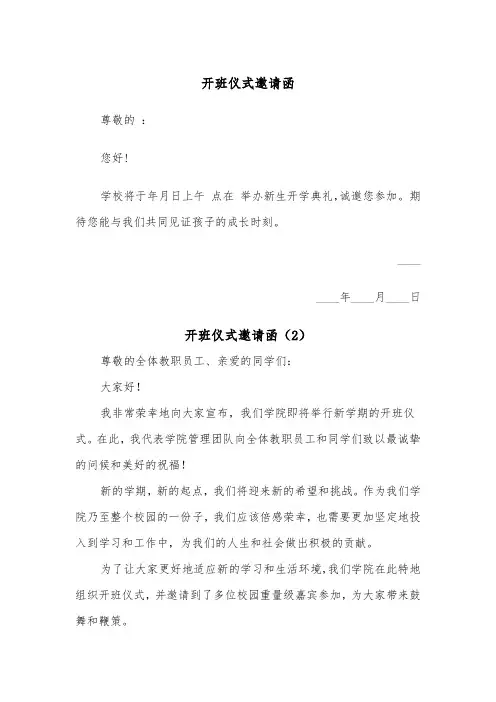 开班仪式邀请函

尊敬的 ：

您好！

学校将于年月日上午 点在 举办新生开学典礼,诚邀您参加。期待您能与我们共同见证孩子的成长时刻。

____

____年____月____日

开班仪式邀请函（2）

尊敬的全体教职员工、亲爱的同学们：

大家好！

我非常荣幸地向大家宣布，我们学院即将举行新学期的开班仪式。在此，我代表学院管理团队向全体教职员工和同学们致以最诚挚的问候和美好的祝福！

新的学期，新的起点，我们将迎来新的希望和挑战。作为我们学院乃至整个校园的一份子，我们应该倍感荣幸，也需要更加坚定地投入到学习和工作中，为我们的人生和社会做出积极的贡献。

为了让大家更好地适应新的学习和生活环境,我们学院在此特地组织开班仪式，并邀请到了多位校园重量级嘉宾参加，为大家带来鼓舞和鞭策。